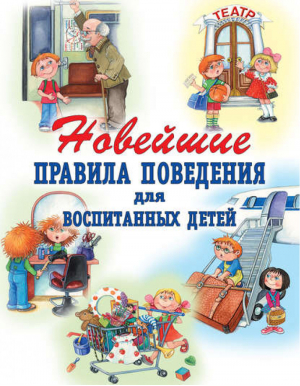 ТЕАТР

Новейшие
ПРАВИЛА ПОВЕДЕНИЯ
для
ВОСПИТАННЫХ ДЕТЕЙ